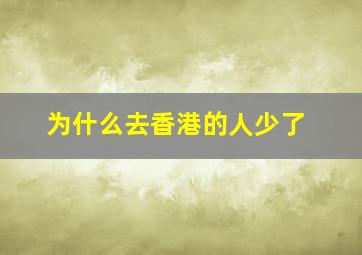 为什么去香港的人少了